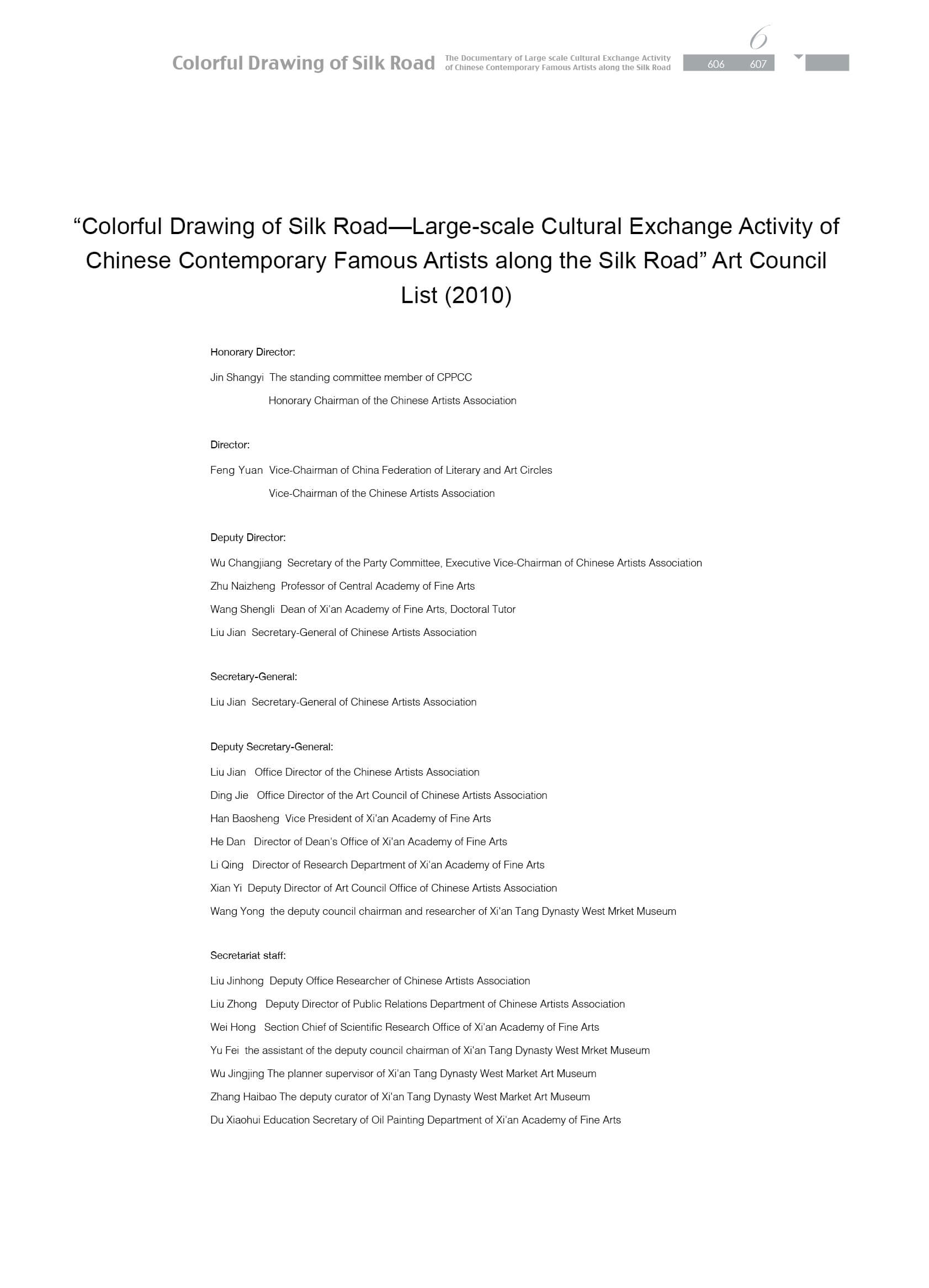 Colorful Drawing of Silk Road The Documentary of Large scale Cultural Exchange Activity of Chinese Contemporary Famous Artists along the Silk Road 6 606 607

“Colorful Drawing of Silk Road—Large-scale Cultural Exchange Activity of Chinese Contemporary Famous Artists along the Silk Road” Art Council List (2010)

Honorary Director:

Jin Shangyi The standing committee member of CPPCC
Honorary Chairman of the Chinese Artists Association

Director:

Feng Yuan Vice-Chairman of China Federation of Literary and Art Circles
Vice-Chairman of the Chinese Artists Association

Deputy Director:

Wu Changjiang Secretary of the Party Committee, Executive Vice-Chairman of Chinese Artists Association
Zhu Naizheng Professor of Central Academy of Fine Arts
Wang Shengli Dean of Xi'an Academy of Fine Arts, Doctoral Tutor
Liu Jian Secretary-General of Chinese Artists Association

Secretary-General:

Liu Jian Secretary-General of Chinese Artists Association

Deputy Secretary-General:

Liu Jian Office Director of the Chinese Artists Association
Ding Jie Office Director of the Art Council of Chinese Artists Association
Han Baosheng Vice President of Xi'an Academy of Fine Arts
He Dan Director of Dean's Office of Xi'an Academy of Fine Arts
Li Qing Director of Research Department of Xi'an Academy of Fine Arts
Xian Yi Deputy Director of Art Council Office of Chinese Artists Association
Wang Yong the deputy council chairman and researcher of Xi'an Tang Dynasty West Mrket Museum

Secretariat staff:

Liu Jinhong Deputy Office Researcher of Chinese Artists Association
Liu Zhong Deputy Director of Public Relations Department of Chinese Artists Association
Wei Hong Section Chief of Scientific Research Office of Xi'an Academy of Fine Arts
Yu Fei the assistant of the deputy council chairman of Xi'an Tang Dynasty West Mrket Museum
Wu Jingjing The planner supervisor of Xi'an Tang Dynasty West Market Art Museum
Zhang Haibao The deputy curator of Xi'an Tang Dynasty West Market Art Museum
Du Xiaohui Education Secretary of Oil Painting Department of Xi'an Academy of Fine Arts